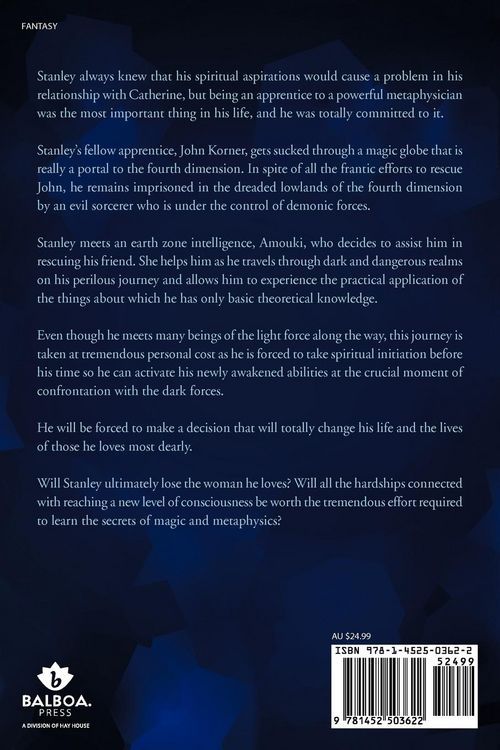 FANTASY

Stanley always knew that his spiritual aspirations would cause a problem in his relationship with Catherine, but being an apprentice to a powerful metaphysician was the most important thing in his life, and he was totally committed to it.

Stanley's fellow apprentice, John Korner, gets sucked through a magic globe that is really a portal to the fourth dimension. In spite of all the frantic efforts to rescue John, he remains imprisoned in the dreaded lowlands of the fourth dimension by an evil sorcerer who is under the control of demonic forces.

Stanley meets an earth zone intelligence, Amouki, who decides to assist him in rescuing his friend. She helps him as he travels through dark and dangerous realms on his perilous journey and allows him to experience the practical application of the things about which he has only basic theoretical knowledge.

Even though he meets many beings of the light force along the way, this journey is taken at tremendous personal cost as he is forced to take spiritual initiation before his time so he can activate his newly awakened abilities at the crucial moment of confrontation with the dark forces.

He will be forced to make a decision that will totally change his life and the lives of those he loves most dearly.

Will Stanley ultimately lose the woman he loves? Will all the hardships connected with reaching a new level of consciousness be worth the tremendous effort required to learn the secrets of magic and metaphysics?

AU $24.99

ISBN 978-1-4525-0362-2

52499

9 781452 503622

BALBOA. PRESS
A DIVISION OF HAY HOUSE